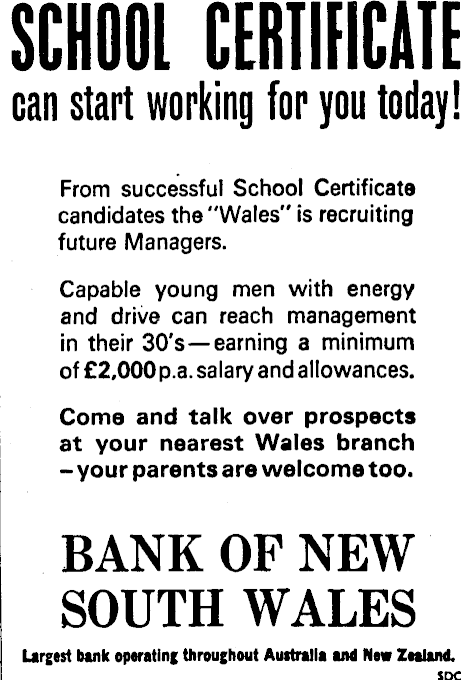 SCHOOL CERTIFICATE
can start working for you today!

From successful School Certificate candidates the "Wales" is recruiting future Managers.

Capable young men with energy and drive can reach management in their 30's—earning a minimum of £2,000 p.a. salary and allowances.

Come and talk over prospects at your nearest Wales branch –your parents are welcome too.

BANK OF NEW SOUTH WALES

Largest bank operating throughout Australia and New Zealand.

SDC